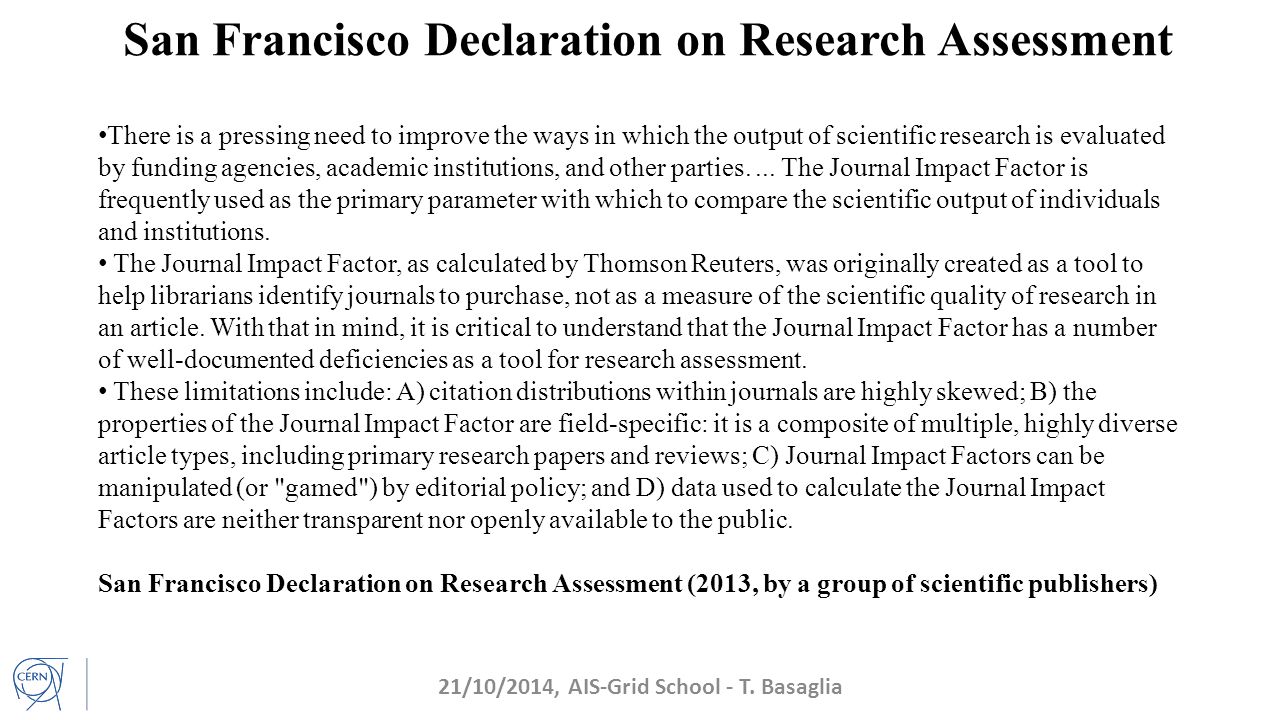 San Francisco Declaration on Research Assessment

•There is a pressing need to improve the ways in which the output of scientific research is evaluated by funding agencies, academic institutions, and other parties. ... The Journal Impact Factor is frequently used as the primary parameter with which to compare the scientific output of individuals and institutions.
• The Journal Impact Factor, as calculated by Thomson Reuters, was originally created as a tool to help librarians identify journals to purchase, not as a measure of the scientific quality of research in an article. With that in mind, it is critical to understand that the Journal Impact Factor has a number of well-documented deficiencies as a tool for research assessment.
• These limitations include: A) citation distributions within journals are highly skewed; B) the properties of the Journal Impact Factor are field-specific: it is a composite of multiple, highly diverse article types, including primary research papers and reviews; C) Journal Impact Factors can be manipulated (or "gamed") by editorial policy; and D) data used to calculate the Journal Impact Factors are neither transparent nor openly available to the public.

San Francisco Declaration on Research Assessment (2013, by a group of scientific publishers)

CERN

21/10/2014, AIS-Grid School - T. Basaglia